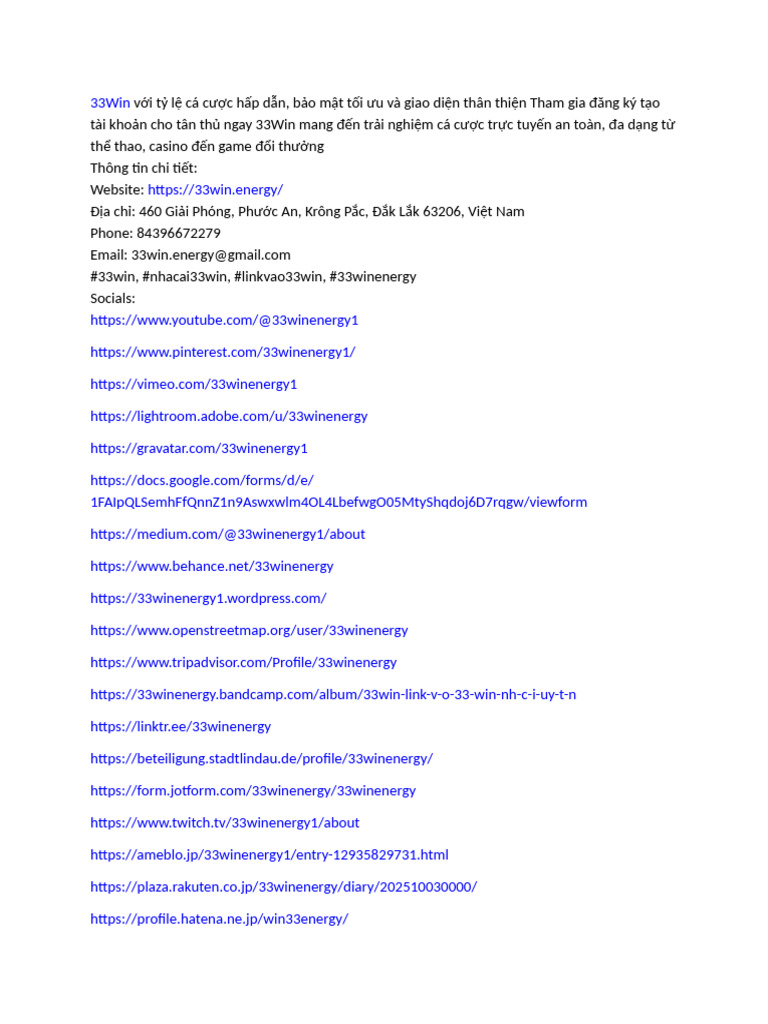 33Win với tỷ lệ cá cược hấp dẫn, bảo mật tối ưu và giao diện thân thiện Tham gia đăng ký tạo tài khoản cho tân thủ ngay 33Win mang đến trải nghiệm cá cược trực tuyến an toàn, đa dạng từ thể thao, casino đến game đổi thưởng
Thông tin chi tiết:
Website: https://33win.energy/
Địa chỉ: 460 Giải Phóng, Phước An, Krông Pắc, Đắk Lắk 63206, Việt Nam
Phone: 84396672279
Email: 33win.energy@gmail.com
#33win, #nhacai33win, #linkvao33win, #33winenergy
Socials:
https://www.youtube.com/@33winenergy1

https://www.pinterest.com/33winenergy1/

https://vimeo.com/33winenergy1

https://lightroom.adobe.com/u/33winenergy

https://gravatar.com/33winenergy1

https://docs.google.com/forms/d/e/1FAIpQLSemhFfQnnZ1n9Aswxwlm4OL4LbefwgO05MtyShqdoj6D7rqgw/viewform

https://medium.com/@33winenergy1/about

https://www.behance.net/33winenergy

https://33winenergy1.wordpress.com/

https://www.openstreetmap.org/user/33winenergy

https://www.tripadvisor.com/Profile/33winenergy

https://33winenergy.bandcamp.com/album/33win-link-v-o-33-win-nh-c-i-uy-t-n

https://linktr.ee/33winenergy

https://beteiligung.stadtlindau.de/profile/33winenergy/

https://form.jotform.com/33winenergy/33winenergy

https://www.twitch.tv/33winenergy1/about

https://ameblo.jp/33winenergy1/entry-12935829731.html

https://plaza.rakuten.co.jp/33winenergy/diary/202510030000/

https://profile.hatena.ne.jp/win33energy/